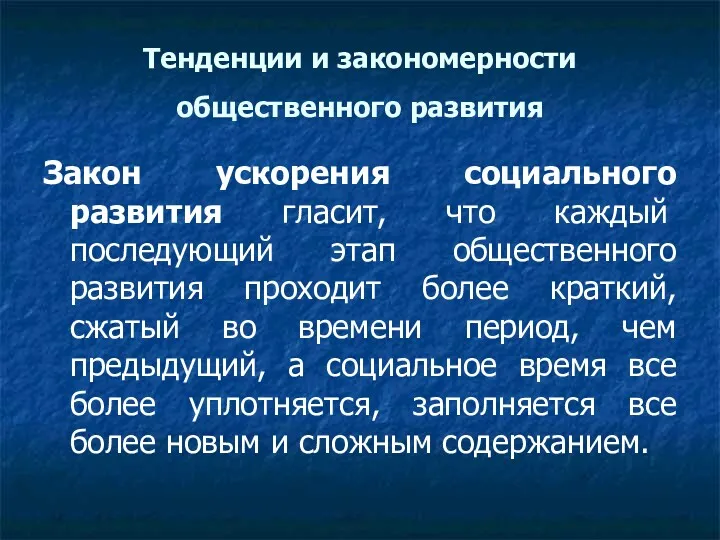 Тенденции и закономерности общественного развития

Закон ускорения социального развития гласит, что каждый последующий этап общественного развития проходит более краткий, сжатый во времени период, чем предыдущий, а социальное время все более уплотняется, заполняется все более новым и сложным содержанием.